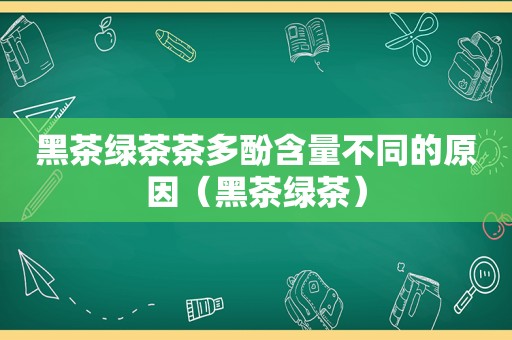 黑茶绿茶茶多酚含量不同的原因（黑茶绿茶）